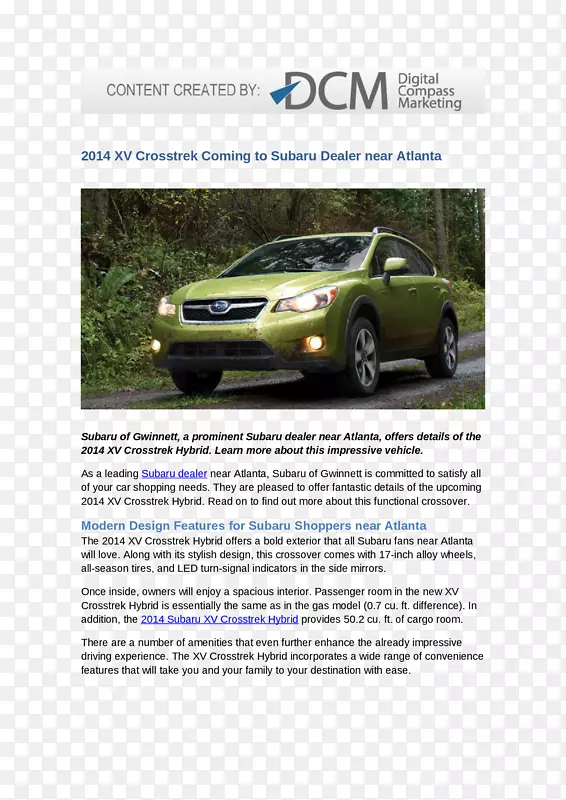 CONTENT CREATED BY: DCM Digital Compass Marketing

2014 XV Crosstrek Coming to Subaru Dealer near Atlanta

Subaru of Gwinnett, a prominent Subaru dealer near Atlanta, offers details of the 2014 XV Crosstrek Hybrid. Learn more about this impressive vehicle.

As a leading Subaru dealer near Atlanta, Subaru of Gwinnett is committed to satisfy all of your car shopping needs. They are pleased to offer fantastic details of the upcoming 2014 XV Crosstrek Hybrid. Read on to find out more about this functional crossover.

Modern Design Features for Subaru Shoppers near Atlanta

The 2014 XV Crosstrek Hybrid offers a bold exterior that all Subaru fans near Atlanta will love. Along with its stylish design, this crossover comes with 17-inch alloy wheels, all-season tires, and LED turn-signal indicators in the side mirrors.

Once inside, owners will enjoy a spacious interior. Passenger room in the new XV Crosstrek Hybrid is essentially the same as in the gas model (0.7 cu. ft. difference). In addition, the 2014 Subaru XV Crosstrek Hybrid provides 50.2 cu. ft. of cargo room.

There are a number of amenities that even further enhance the already impressive driving experience. The XV Crosstrek Hybrid incorporates a wide range of convenience features that will take you and your family to your destination with ease.